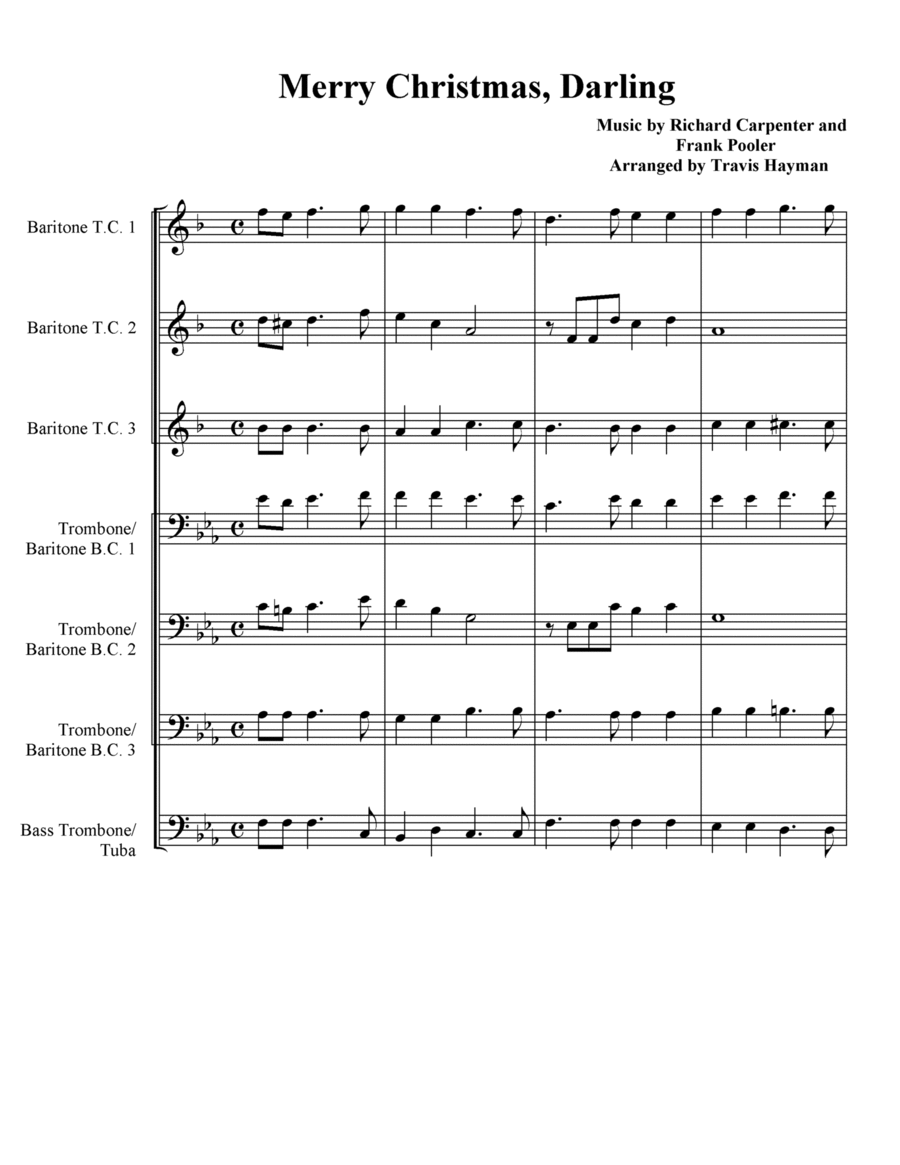 Merry Christmas, Darling

Music by Richard Carpenter and Frank Pooler
Arranged by Travis Hayman

Baritone T.C. 1

Baritone T.C. 2

Baritone T.C. 3

Trombone/ Baritone B.C. 1

Trombone/ Baritone B.C. 2

Trombone/ Baritone B.C. 3

Bass Trombone/ Tuba